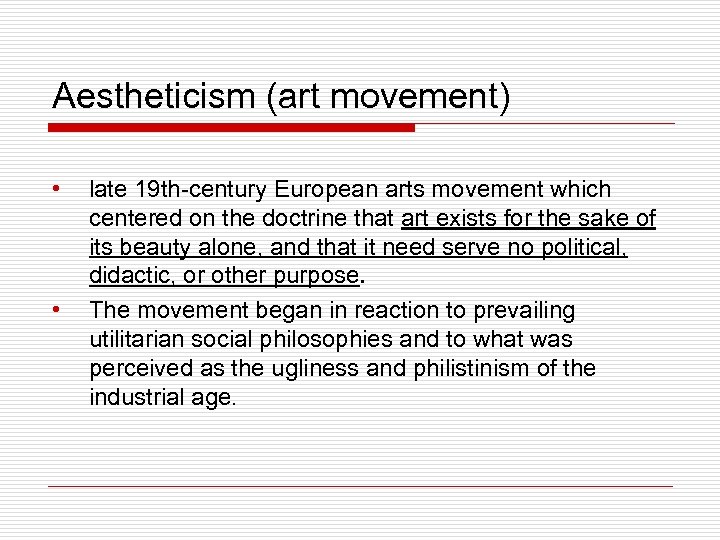 Aestheticism (art movement)

• late 19th-century European arts movement which centered on the doctrine that art exists for the sake of its beauty alone, and that it need serve no political, didactic, or other purpose.
• The movement began in reaction to prevailing utilitarian social philosophies and to what was perceived as the ugliness and philistinism of the industrial age.